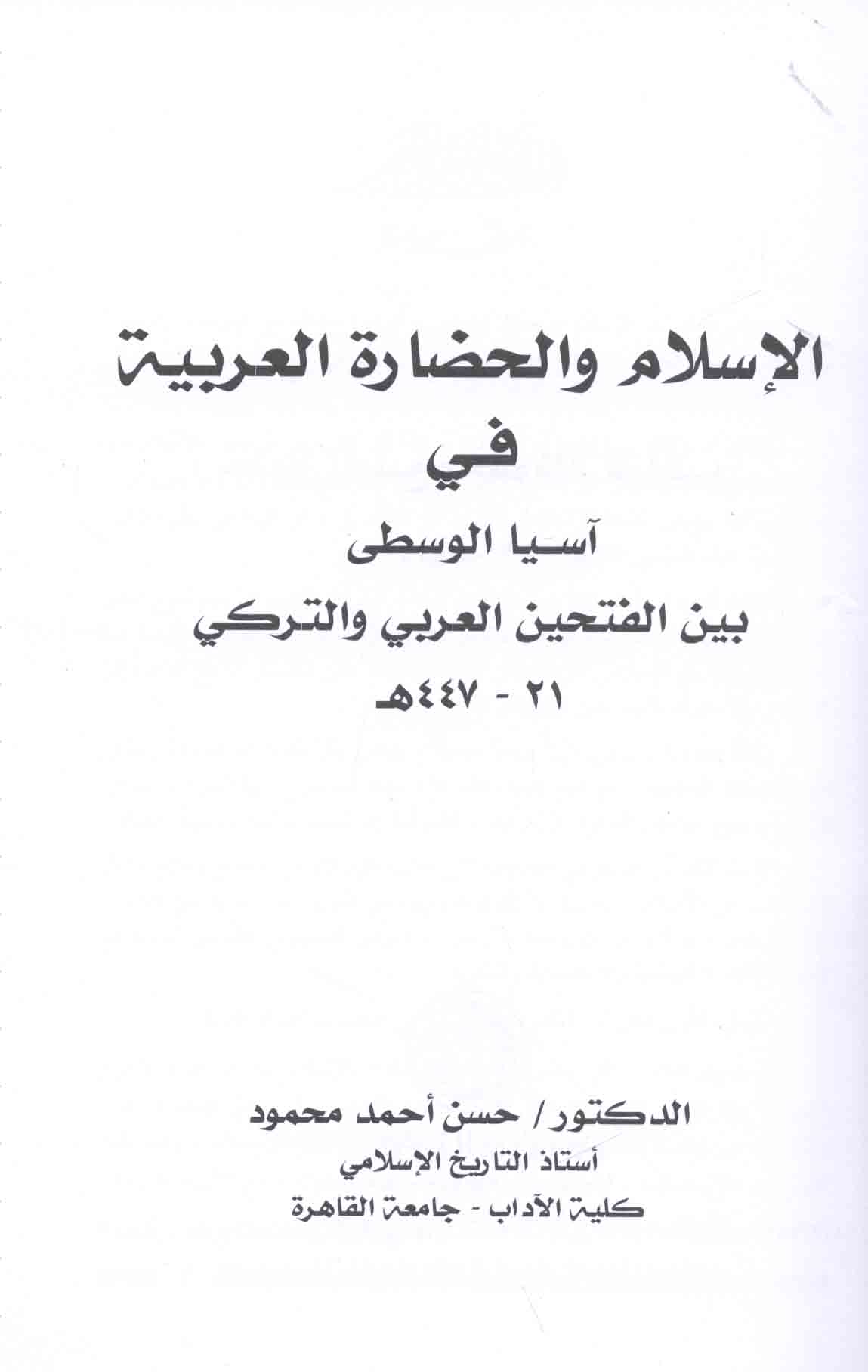 الإسلام والحضارة العربية

في

آسيا الوسطى

بين الفتحين العربي والتركي

٢١ - ٤٤٧هـ

الدكتور / حسن أحمد محمود

أستاذ التاريخ الإسلامي

كلية الآداب - جامعة القاهرة